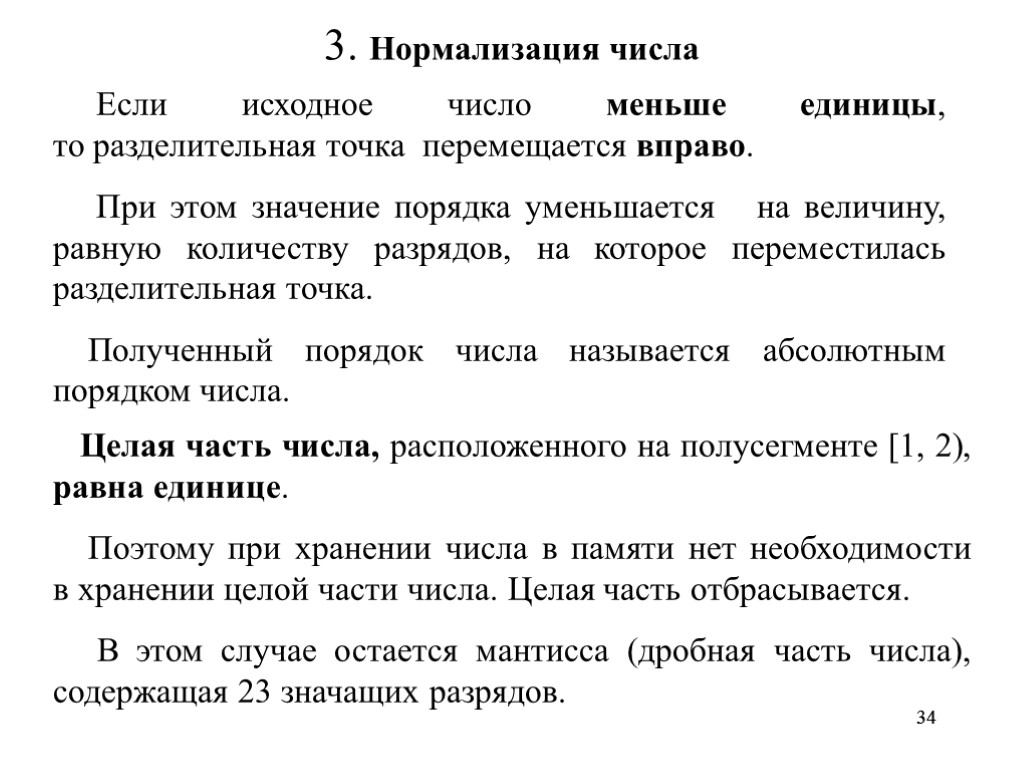 3. Нормализация числа

Если исходное число меньше единицы, то разделительная точка перемещается вправо.

При этом значение порядка уменьшается на величину, равную количеству разрядов, на которое переместилась разделительная точка.

Полученный порядок числа называется абсолютным порядком числа.

Целая часть числа, расположенного на полусегменте [1, 2), равна единице.

Поэтому при хранении числа в памяти нет необходимости в хранении целой части числа. Целая часть отбрасывается.

В этом случае остается мантисса (дробная часть числа), содержащая 23 значащих разрядов.

34